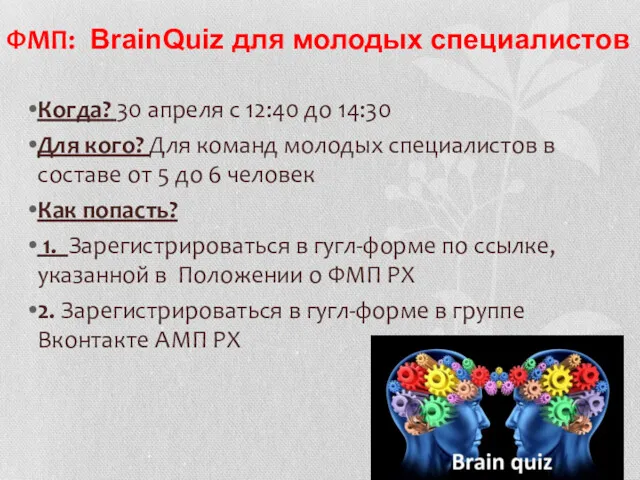 ФМП: BrainQuiz для молодых специалистов

•Когда? 30 апреля с 12:40 до 14:30

•Для кого? Для команд молодых специалистов в составе от 5 до 6 человек

•Как попасть?

• 1. Зарегистрироваться в гугл-форме по ссылке, указанной в Положении о ФМП РХ

•2. Зарегистрироваться в гугл-форме в группе Вконтакте АМП РХ

Brain quiz